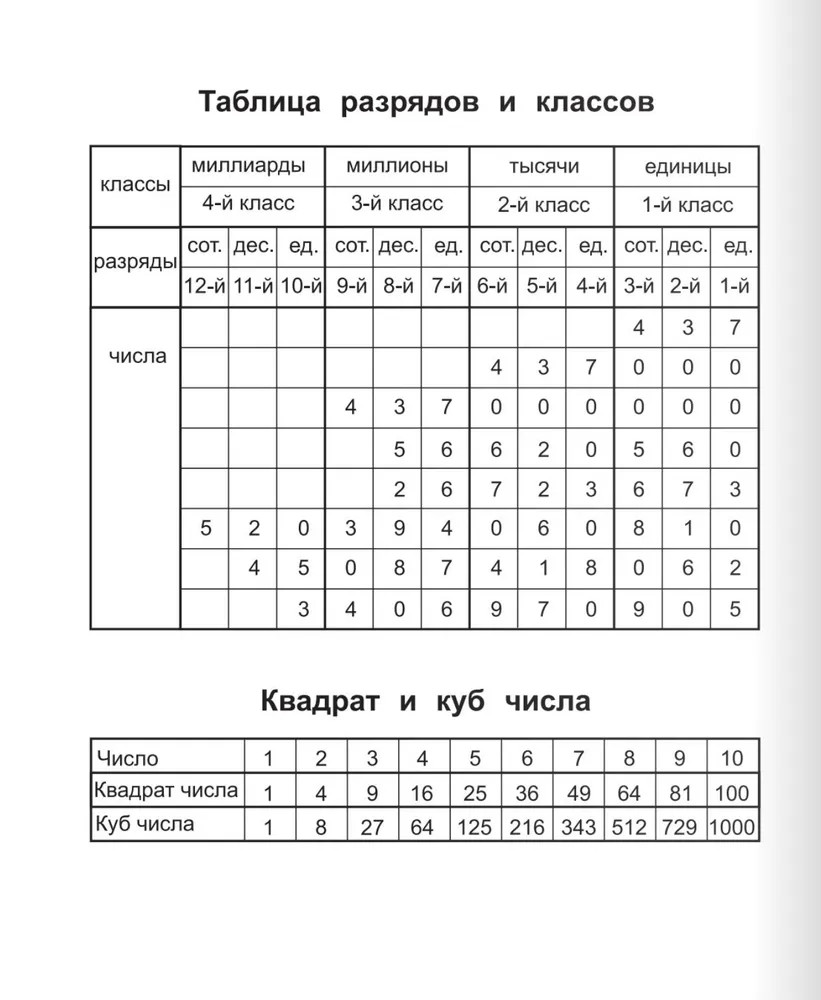 Таблица разрядов и классов

| классы | миллиарды | | | миллионы | | | тысячи | | | единицы | | |
|---|---|---|---|---|---|---|---|---|---|---|---|---|
| | 4-й класс | | | 3-й класс | | | 2-й класс | | | 1-й класс | | |
| разряды | сот. | дес. | ед. | сот. | дес. | ед. | сот. | дес. | ед. | сот. | дес. | ед. |
| | 12-й | 11-й | 10-й | 9-й | 8-й | 7-й | 6-й | 5-й | 4-й | 3-й | 2-й | 1-й |
| числа | | | | | | | | | | 4 | 3 | 7 |
| | | | | | | | 4 | 3 | 7 | 0 | 0 | 0 |
| | | | | 4 | 3 | 7 | 0 | 0 | 0 | 0 | 0 | 0 |
| | | | | | 5 | 6 | 6 | 2 | 0 | 5 | 6 | 0 |
| | | | | | 2 | 6 | 7 | 2 | 3 | 6 | 7 | 3 |
| | 5 | 2 | 0 | 3 | 9 | 4 | 0 | 6 | 0 | 8 | 1 | 0 |
| | | 4 | 5 | 0 | 8 | 7 | 4 | 1 | 8 | 0 | 6 | 2 |
| | | | 3 | 4 | 0 | 6 | 9 | 7 | 0 | 9 | 0 | 5 |

Квадрат и куб числа

| Число | 1 | 2 | 3 | 4 | 5 | 6 | 7 | 8 | 9 | 10 |
|---|---|---|---|---|---|---|---|---|---|---|
| Квадрат числа | 1 | 4 | 9 | 16 | 25 | 36 | 49 | 64 | 81 | 100 |
| Куб числа | 1 | 8 | 27 | 64 | 125 | 216 | 343 | 512 | 729 | 1000 |